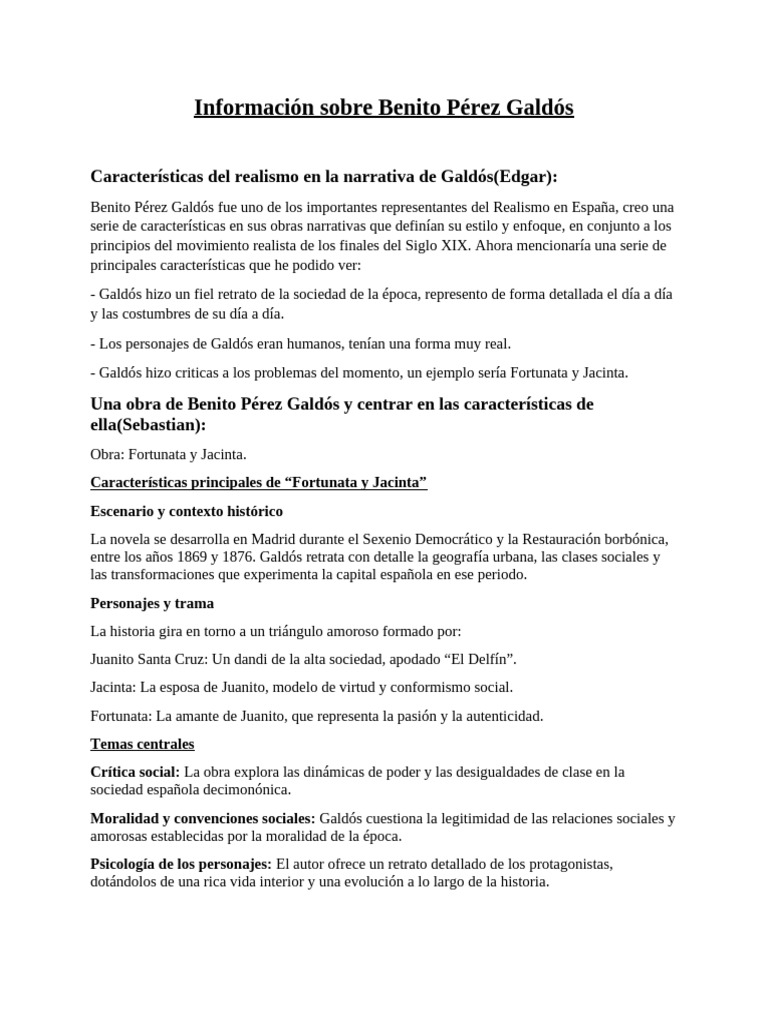 Información sobre Benito Pérez Galdós

Características del realismo en la narrativa de Galdós(Edgar):

Benito Pérez Galdós fue uno de los importantes representantes del Realismo en España, creo una serie de características en sus obras narrativas que definían su estilo y enfoque, en conjunto a los principios del movimiento realista de los finales del Siglo XIX. Ahora mencionaría una serie de principales características que he podido ver:

- Galdós hizo un fiel retrato de la sociedad de la época, represento de forma detallada el día a día y las costumbres de su día a día.

- Los personajes de Galdós eran humanos, tenían una forma muy real.

- Galdós hizo criticas a los problemas del momento, un ejemplo sería Fortunata y Jacinta.

Una obra de Benito Pérez Galdós y centrar en las características de ella(Sebastian):

Obra: Fortunata y Jacinta.

Características principales de “Fortunata y Jacinta”

Escenario y contexto histórico

La novela se desarrolla en Madrid durante el Sexenio Democrático y la Restauración borbónica, entre los años 1869 y 1876. Galdós retrata con detalle la geografía urbana, las clases sociales y las transformaciones que experimenta la capital española en ese periodo.

Personajes y trama

La historia gira en torno a un triángulo amoroso formado por:

Juanito Santa Cruz: Un dandi de la alta sociedad, apodado “El Delfín”.

Jacinta: La esposa de Juanito, modelo de virtud y conformismo social.

Fortunata: La amante de Juanito, que representa la pasión y la autenticidad.

Temas centrales

Crítica social: La obra explora las dinámicas de poder y las desigualdades de clase en la sociedad española decimonónica.

Moralidad y convenciones sociales: Galdós cuestiona la legitimidad de las relaciones sociales y amorosas establecidas por la moralidad de la época.

Psicología de los personajes: El autor ofrece un retrato detallado de los protagonistas, dotándolos de una rica vida interior y una evolución a lo largo de la historia.